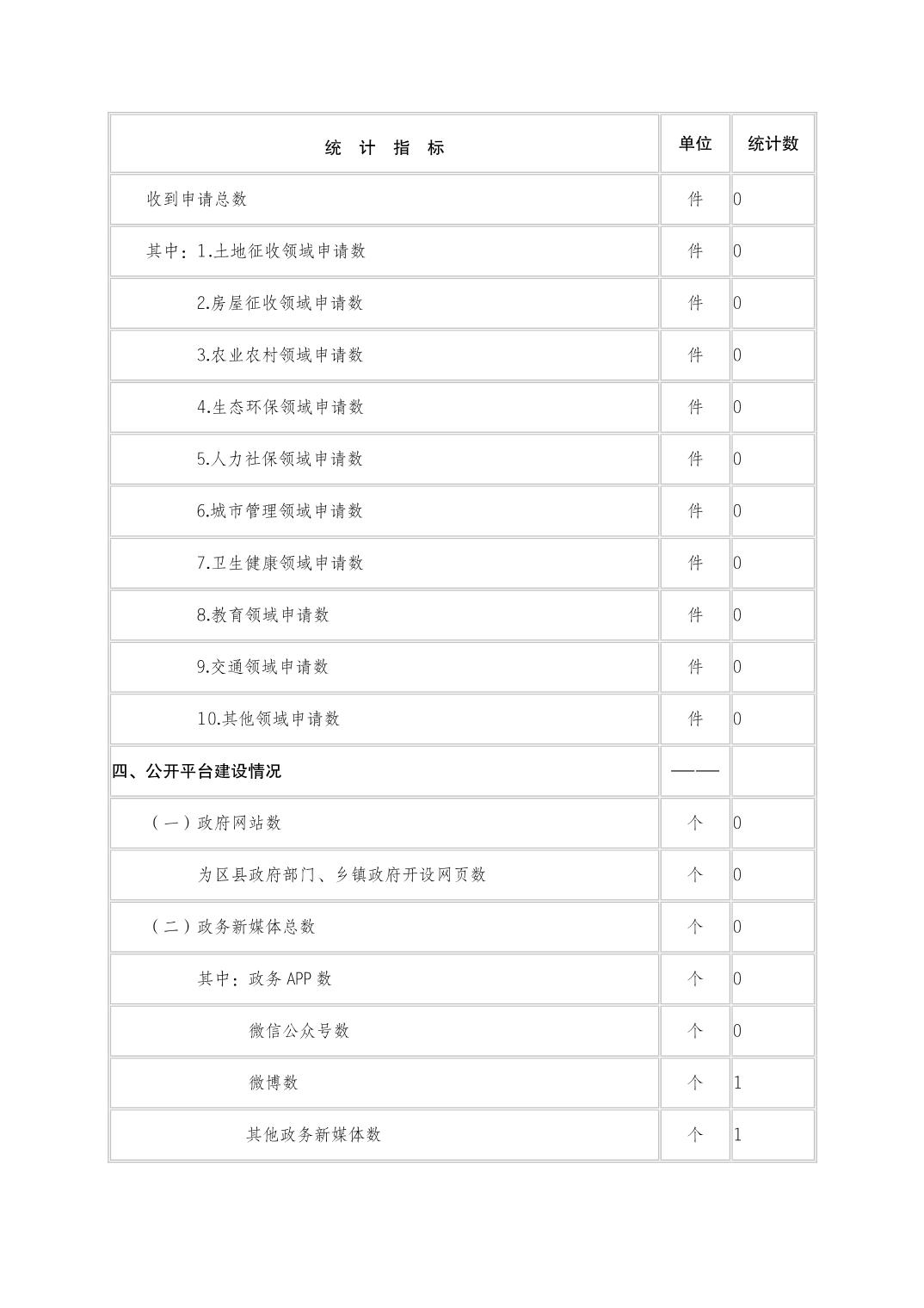 | 统 计 指 标 | 单位 | 统计数 |
|---|---|---|
| 收到申请总数 | 件 | 0 |
| 其中：1.土地征收领域申请数 | 件 | 0 |
| 2.房屋征收领域申请数 | 件 | 0 |
| 3.农业农村领域申请数 | 件 | 0 |
| 4.生态环保领域申请数 | 件 | 0 |
| 5.人力社保领域申请数 | 件 | 0 |
| 6.城市管理领域申请数 | 件 | 0 |
| 7.卫生健康领域申请数 | 件 | 0 |
| 8.教育领域申请数 | 件 | 0 |
| 9.交通领域申请数 | 件 | 0 |
| 10.其他领域申请数 | 件 | 0 |
| 四、公开平台建设情况 | —— | |
| （一）政府网站数 | 个 | 0 |
| 为区县政府部门、乡镇政府开设网页数 | 个 | 0 |
| （二）政务新媒体总数 | 个 | 0 |
| 其中：政务 APP 数 | 个 | 0 |
| 微信公众号数 | 个 | 0 |
| 微博数 | 个 | 1 |
| 其他政务新媒体数 | 个 | 1 |